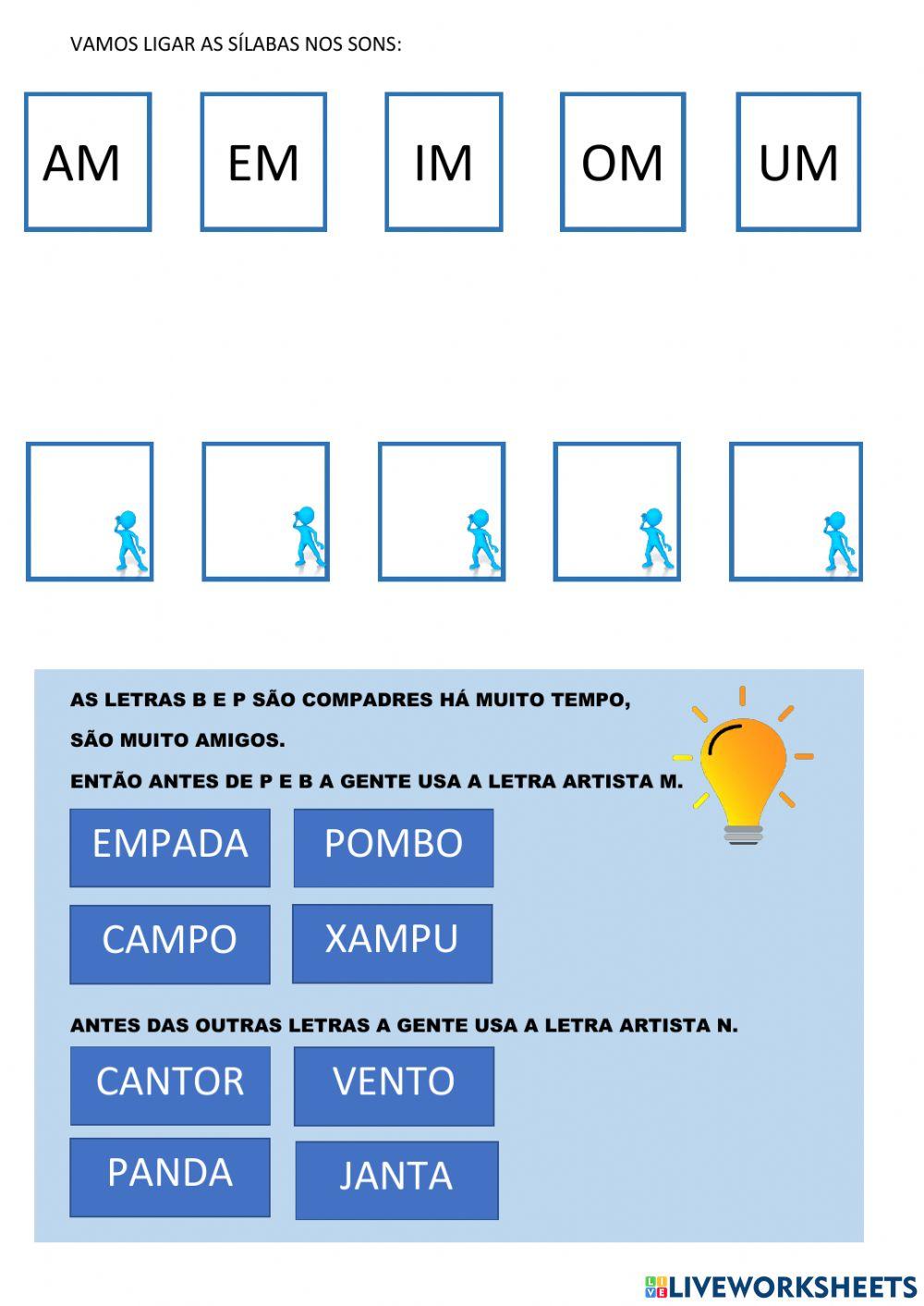 VAMOS LIGAR AS SÍLABAS NOS SONS:

AM

EM

IM

OM

UM

AS LETRAS B E P SÃO COMPADRES HÁ MUITO TEMPO,

SÃO MUITO AMIGOS.

ENTÃO ANTES DE P E B A GENTE USA A LETRA ARTISTA M.

EMPADA

POMBO

CAMPO

XAMPU

ANTES DAS OUTRAS LETRAS A GENTE USA A LETRA ARTISTA N.

CANTOR

VENTO

PANDA

JANTA

LIVEWORKSHEETS